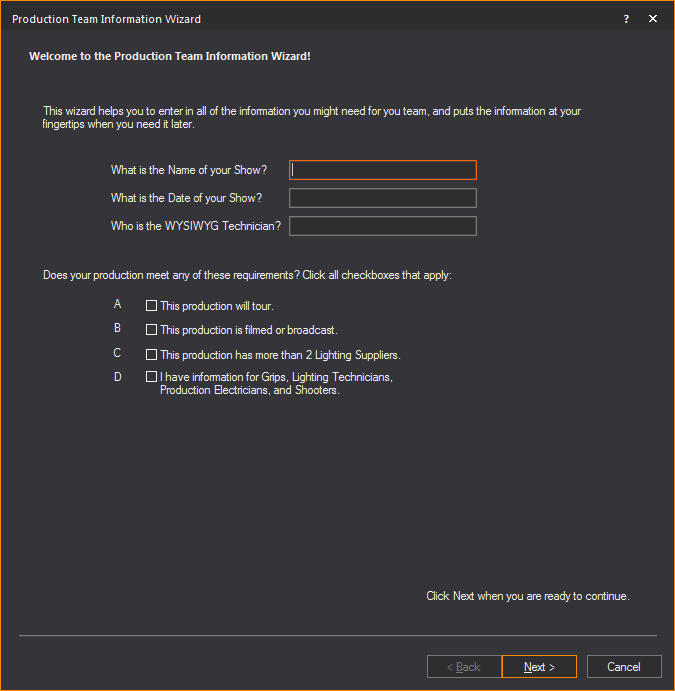 Production Team Information Wizard

? ✕

Welcome to the Production Team Information Wizard!

This wizard helps you to enter in all of the information you might need for you team, and puts the information at your fingertips when you need it later.

What is the Name of your Show?

What is the Date of your Show?

Who is the WYSIWYG Technician?

Does your production meet any of these requirements? Click all checkboxes that apply:

A ☐ This production will tour.

B ☐ This production is filmed or broadcast.

C ☐ This production has more than 2 Lighting Suppliers.

D ☐ I have information for Grips, Lighting Technicians, Production Electricians, and Shooters.

Click Next when you are ready to continue.

< Back

Next >

Cancel